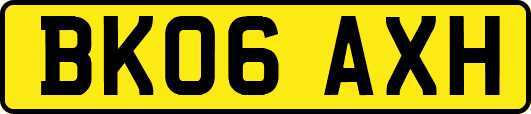 BK06 AXH